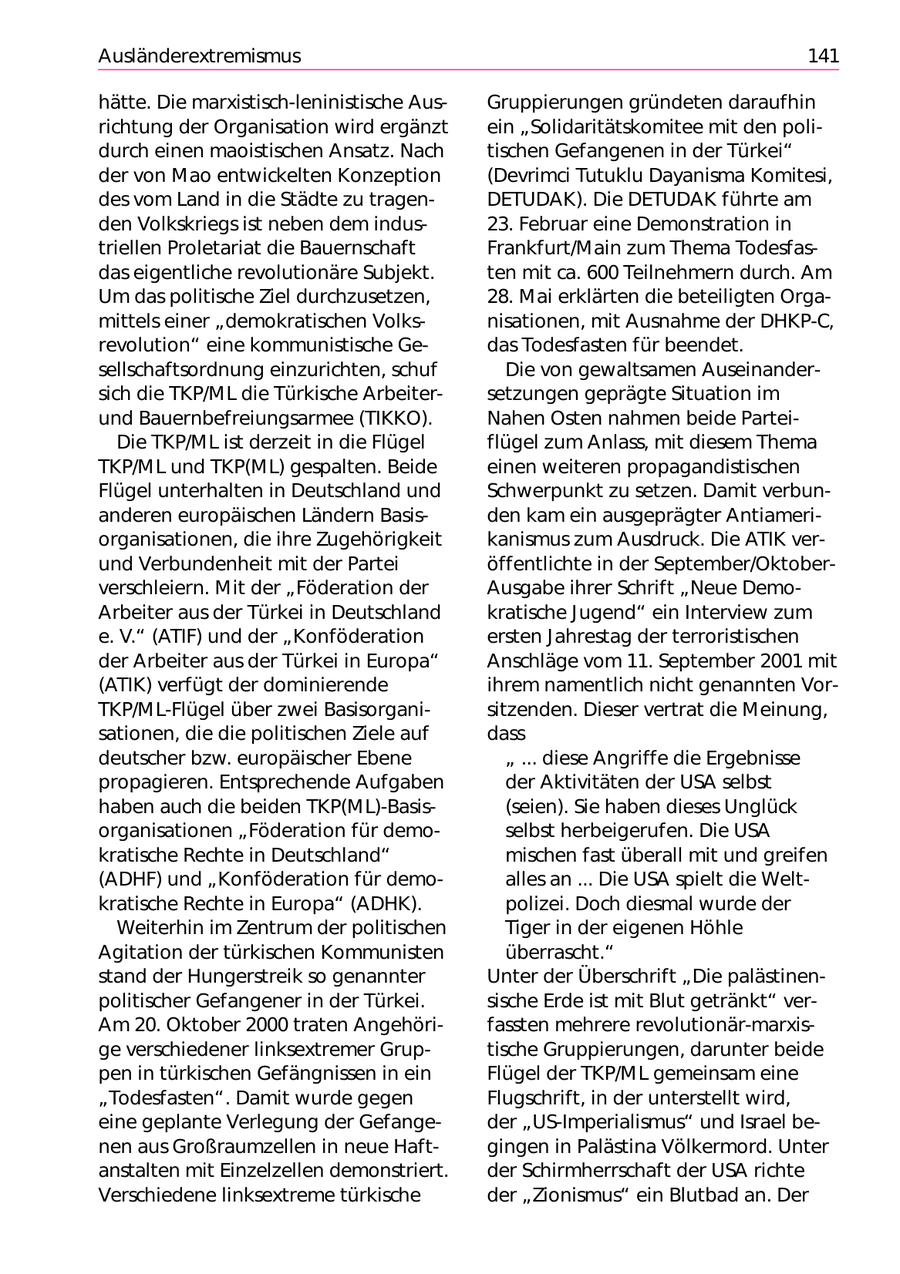 Ausländerextremismus 141

hätte. Die marxistisch-leninistische Ausrichtung der Organisation wird ergänzt durch einen maoistischen Ansatz. Nach der von Mao entwickelten Konzeption des vom Land in die Städte zu tragenden Volkskriegs ist neben dem industriellen Proletariat die Bauernschaft das eigentliche revolutionäre Subjekt. Um das politische Ziel durchzusetzen, mittels einer „demokratischen Volksrevolution“ eine kommunistische Gesellschaftsordnung einzurichten, schuf sich die TKP/ML die Türkische Arbeiter- und Bauernbefreiungsarmee (TIKKO).

Die TKP/ML ist derzeit in die Flügel TKP/ML und TKP(ML) gespalten. Beide Flügel unterhalten in Deutschland und anderen europäischen Ländern Basisorganisationen, die ihre Zugehörigkeit und Verbundenheit mit der Partei verschleiern. Mit der „Föderation der Arbeiter aus der Türkei in Deutschland e. V.“ (ATIF) und der „Konföderation der Arbeiter aus der Türkei in Europa“ (ATIK) verfügt der dominierende TKP/ML-Flügel über zwei Basisorganisationen, die die politischen Ziele auf deutscher bzw. europäischer Ebene propagieren. Entsprechende Aufgaben haben auch die beiden TKP(ML)-Basisorganisationen „Föderation für demokratische Rechte in Deutschland“ (ADHF) und „Konföderation für demokratische Rechte in Europa“ (ADHK).

Weiterhin im Zentrum der politischen Agitation der türkischen Kommunisten stand der Hungerstreik so genannter politischer Gefangener in der Türkei. Am 20. Oktober 2000 traten Angehörige verschiedener linksextremer Gruppen in türkischen Gefängnissen in ein „Todesfasten“. Damit wurde gegen eine geplante Verlegung der Gefangenen aus Großraumzellen in neue Haftanstalten mit Einzelzellen demonstriert. Verschiedene linksextreme türkische Gruppierungen gründeten daraufhin ein „Solidaritätskomitee mit den politischen Gefangenen in der Türkei“ (Devrimci Tutuklu Dayanisma Komitesi, DETUDAK). Die DETUDAK führte am 23. Februar eine Demonstration in Frankfurt/Main zum Thema Todesfasten mit ca. 600 Teilnehmern durch. Am 28. Mai erklärten die beteiligten Organisationen, mit Ausnahme der DHKP-C, das Todesfasten für beendet.

Die von gewaltsamen Auseinandersetzungen geprägte Situation im Nahen Osten nahmen beide Parteiflügel zum Anlass, mit diesem Thema einen weiteren propagandistischen Schwerpunkt zu setzen. Damit verbunden kam ein ausgeprägter Antiamerikanismus zum Ausdruck. Die ATIK veröffentlichte in der September/Oktober-Ausgabe ihrer Schrift „Neue Demokratische Jugend“ ein Interview zum ersten Jahrestag der terroristischen Anschläge vom 11. September 2001 mit ihrem namentlich nicht genannten Vorsitzenden. Dieser vertrat die Meinung, dass

„ ... diese Angriffe die Ergebnisse der Aktivitäten der USA selbst (seien). Sie haben dieses Unglück selbst herbeigerufen. Die USA mischen fast überall mit und greifen alles an ... Die USA spielt die Weltpolizei. Doch diesmal wurde der Tiger in der eigenen Höhle überrascht.“

Unter der Überschrift „Die palästinensische Erde ist mit Blut getränkt“ verfassten mehrere revolutionär-marxistische Gruppierungen, darunter beide Flügel der TKP/ML gemeinsam eine Flugschrift, in der unterstellt wird, der „US-Imperialismus“ und Israel begingen in Palästina Völkermord. Unter der Schirmherrschaft der USA richte der „Zionismus“ ein Blutbad an. Der